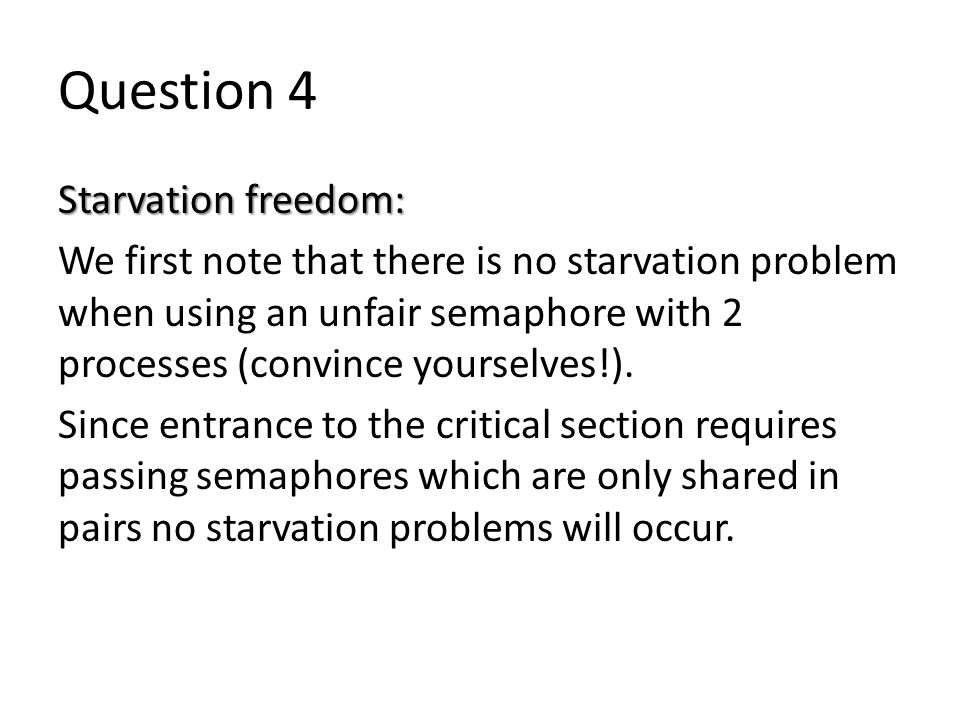 Question 4

Starvation freedom:

We first note that there is no starvation problem when using an unfair semaphore with 2 processes (convince yourselves!).

Since entrance to the critical section requires passing semaphores which are only shared in pairs no starvation problems will occur.